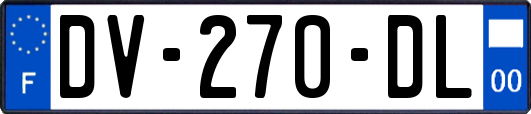 F
DV-270-DL
00